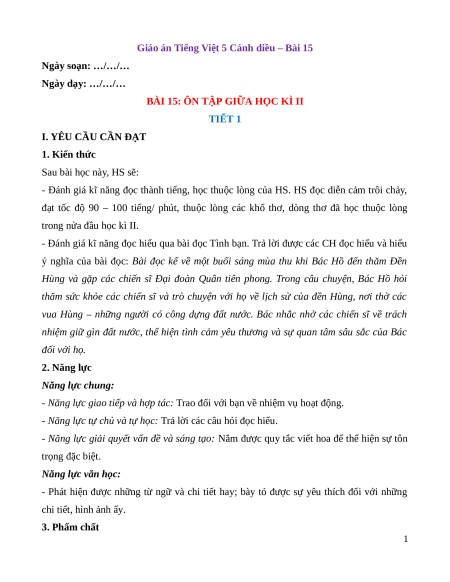 Giáo án Tiếng Việt 5 Cánh diều – Bài 15

Ngày soạn: …/…/…

Ngày dạy: …/…/…

BÀI 15: ÔN TẬP GIỮA HỌC KÌ II

TIẾT 1

I. YÊU CẦU CẦN ĐẠT

1. Kiến thức

Sau bài học này, HS sẽ:

- Đánh giá kĩ năng đọc thành tiếng, học thuộc lòng của HS. HS đọc diễn cảm trôi chảy, đạt tốc độ 90 – 100 tiếng/ phút, thuộc lòng các khổ thơ, dòng thơ đã học thuộc lòng trong nửa đầu học kì II.

- Đánh giá kĩ năng đọc hiểu qua bài đọc Tình bạn. Trả lời được các CH đọc hiểu và hiểu ý nghĩa của bài đọc: Bài đọc kể về một buổi sáng mùa thu khi Bác Hồ đến thăm Đền Hùng và gặp các chiến sĩ Đại đoàn Quân tiên phong. Trong câu chuyện, Bác Hồ hỏi thăm sức khỏe các chiến sĩ và trò chuyện với họ về lịch sử của đền Hùng, nơi thờ các vua Hùng – những người có công dựng đất nước. Bác nhắc nhở các chiến sĩ về trách nhiệm giữ gìn đất nước, thể hiện tình cảm yêu thương và sự quan tâm sâu sắc của Bác đối với họ.

2. Năng lực

Năng lực chung:

- Năng lực giao tiếp và hợp tác: Trao đổi với bạn về nhiệm vụ hoạt động.

- Năng lực tự chủ và tự học: Trả lời các câu hỏi đọc hiểu.

- Năng lực giải quyết vấn đề và sáng tạo: Nắm được quy tắc viết hoa để thể hiện sự tôn trọng đặc biệt.

Năng lực văn học:

- Phát hiện được những từ ngữ và chi tiết hay; bày tỏ được sự yêu thích đối với những chi tiết, hình ảnh ấy.

3. Phẩm chất

1